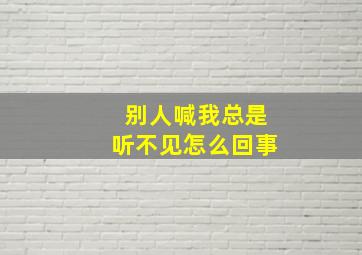 别人喊我总是
听不见怎么回事